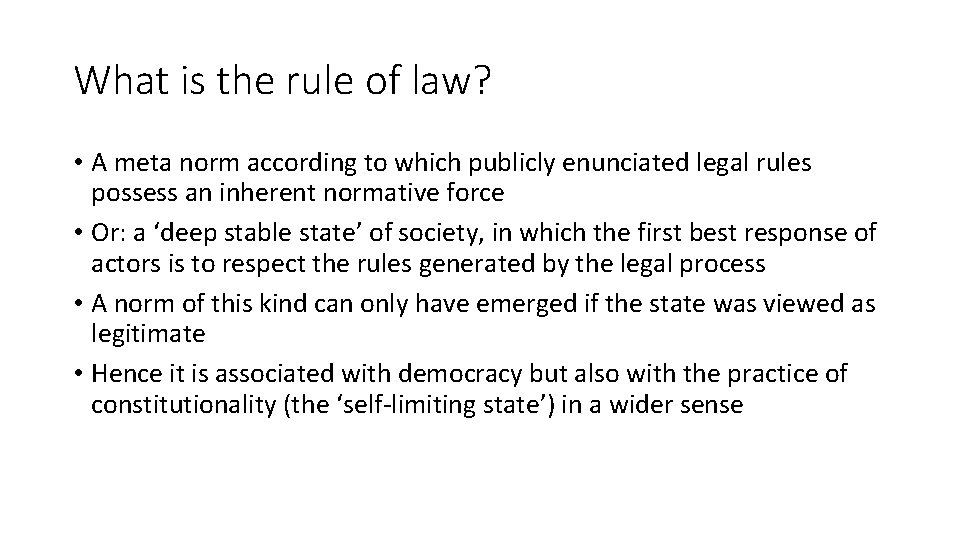 What is the rule of law?

• A meta norm according to which publicly enunciated legal rules possess an inherent normative force

• Or: a ‘deep stable state’ of society, in which the first best response of actors is to respect the rules generated by the legal process

• A norm of this kind can only have emerged if the state was viewed as legitimate

• Hence it is associated with democracy but also with the practice of constitutionality (the ‘self-limiting state’) in a wider sense